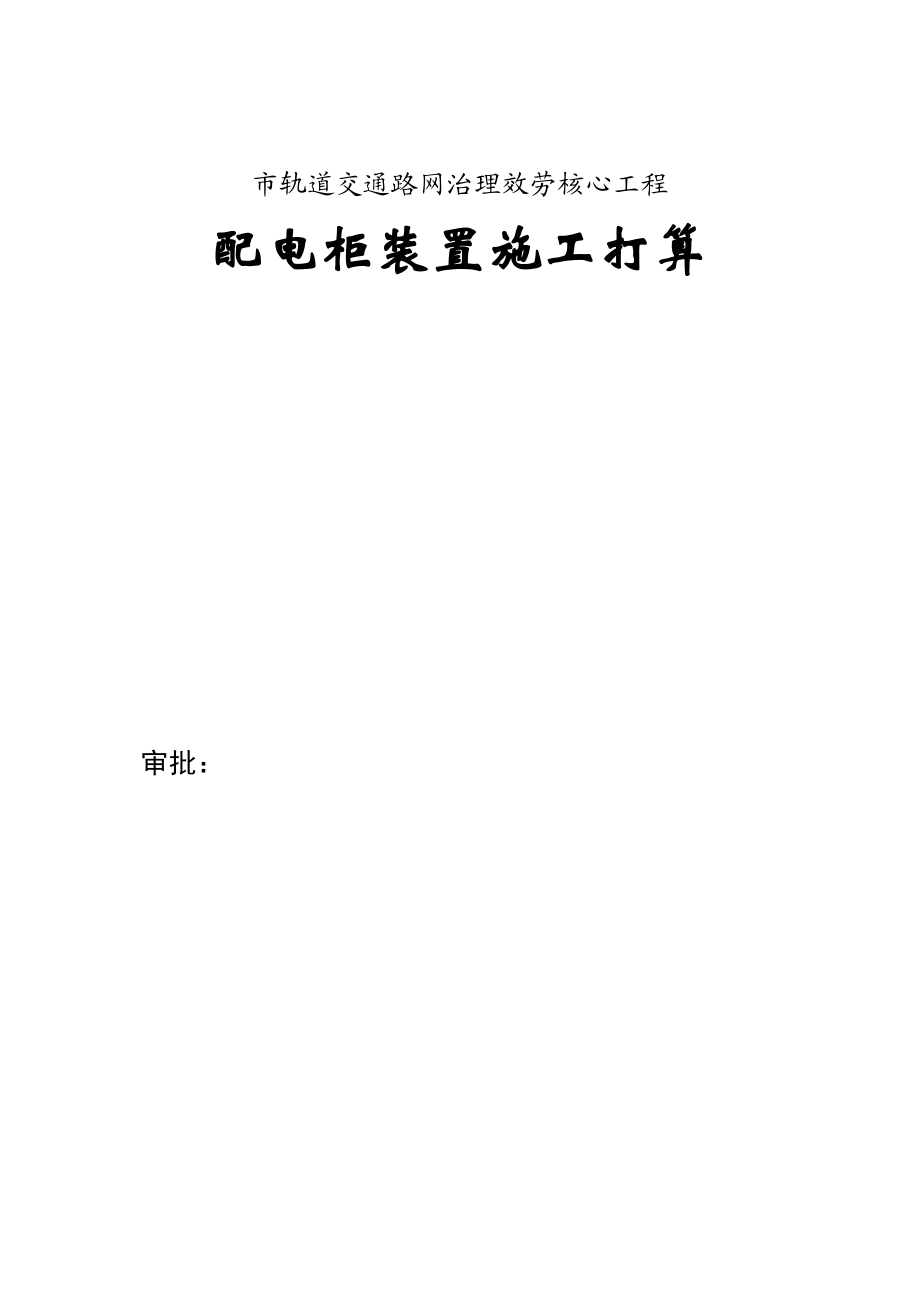 市轨道交通路网治理效劳核心工程

配电柜装置施工打算

审批：